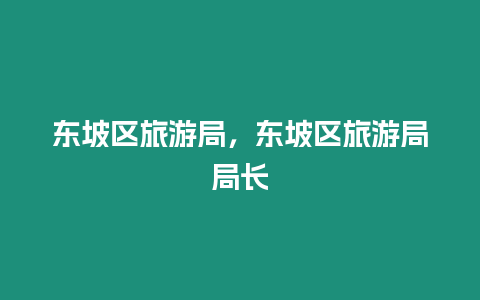 东坡区旅游局，东坡区旅游局局长